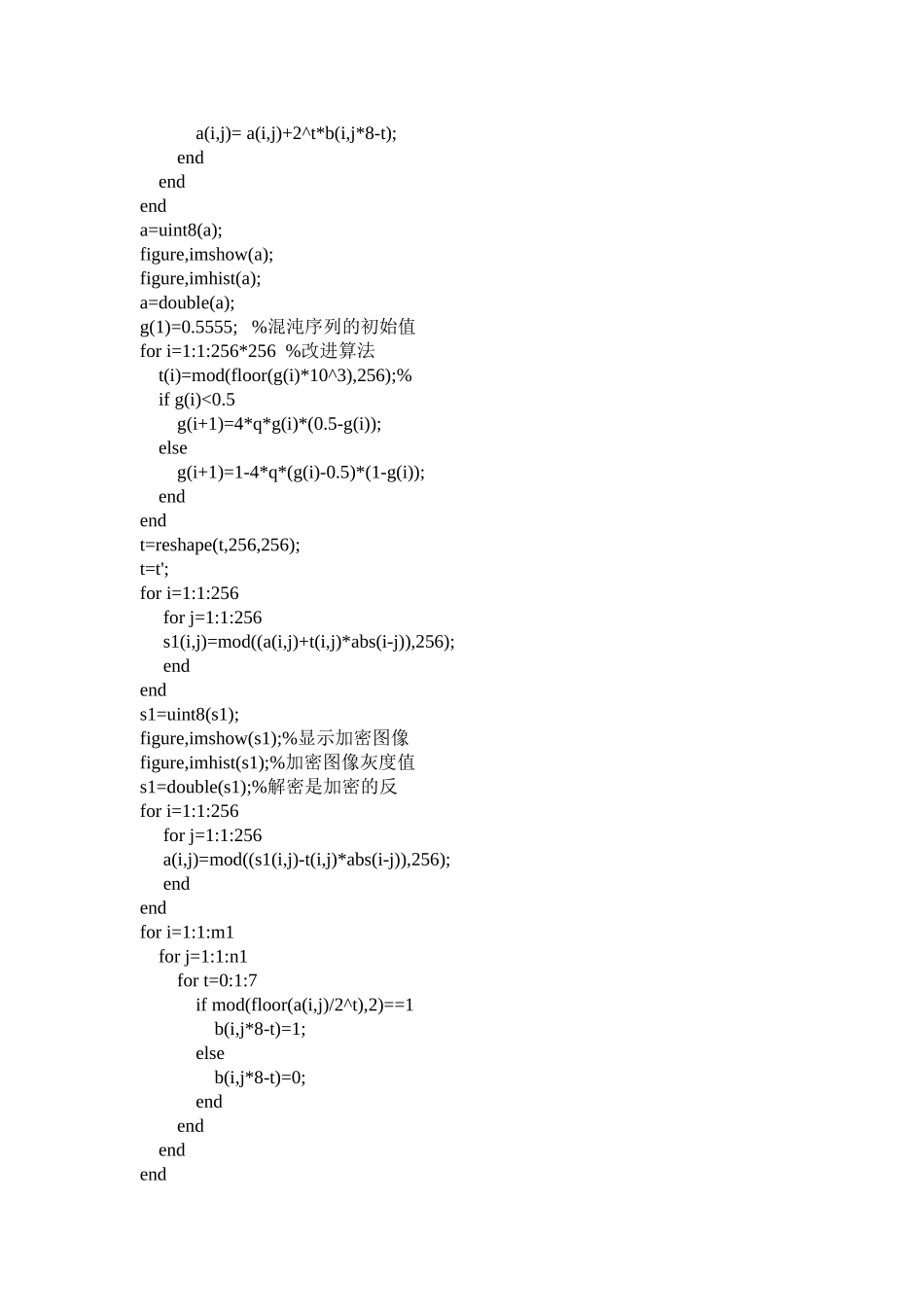 a(i,j)= a(i,j)+2^t*b(i,j*8-t);
end
end
end
a=uint8(a);
figure,imshow(a);
figure,imhist(a);
a=double(a);
g(1)=0.5555;   %混沌序列的初始值
for i=1:1:256*256  %改进算法
t(i)=mod(floor(g(i)*10^3),256);%
if g(i)<0.5
g(i+1)=4*q*g(i)*(0.5-g(i));
else
g(i+1)=1-4*q*(g(i)-0.5)*(1-g(i));
end
end
t=reshape(t,256,256);
t=t';
for i=1:1:256
for j=1:1:256
s1(i,j)=mod((a(i,j)+t(i,j)*abs(i-j)),256);
end
end
s1=uint8(s1);
figure,imshow(s1);%显示加密图像
figure,imhist(s1);%加密图像灰度值
s1=double(s1);%解密是加密的反
for i=1:1:256
for j=1:1:256
a(i,j)=mod((s1(i,j)-t(i,j)*abs(i-j)),256);
end
end
for i=1:1:m1
for j=1:1:n1
for t=0:1:7
if mod(floor(a(i,j)/2^t),2)==1
b(i,j*8-t)=1;
else
b(i,j*8-t)=0;
end
end
end
end